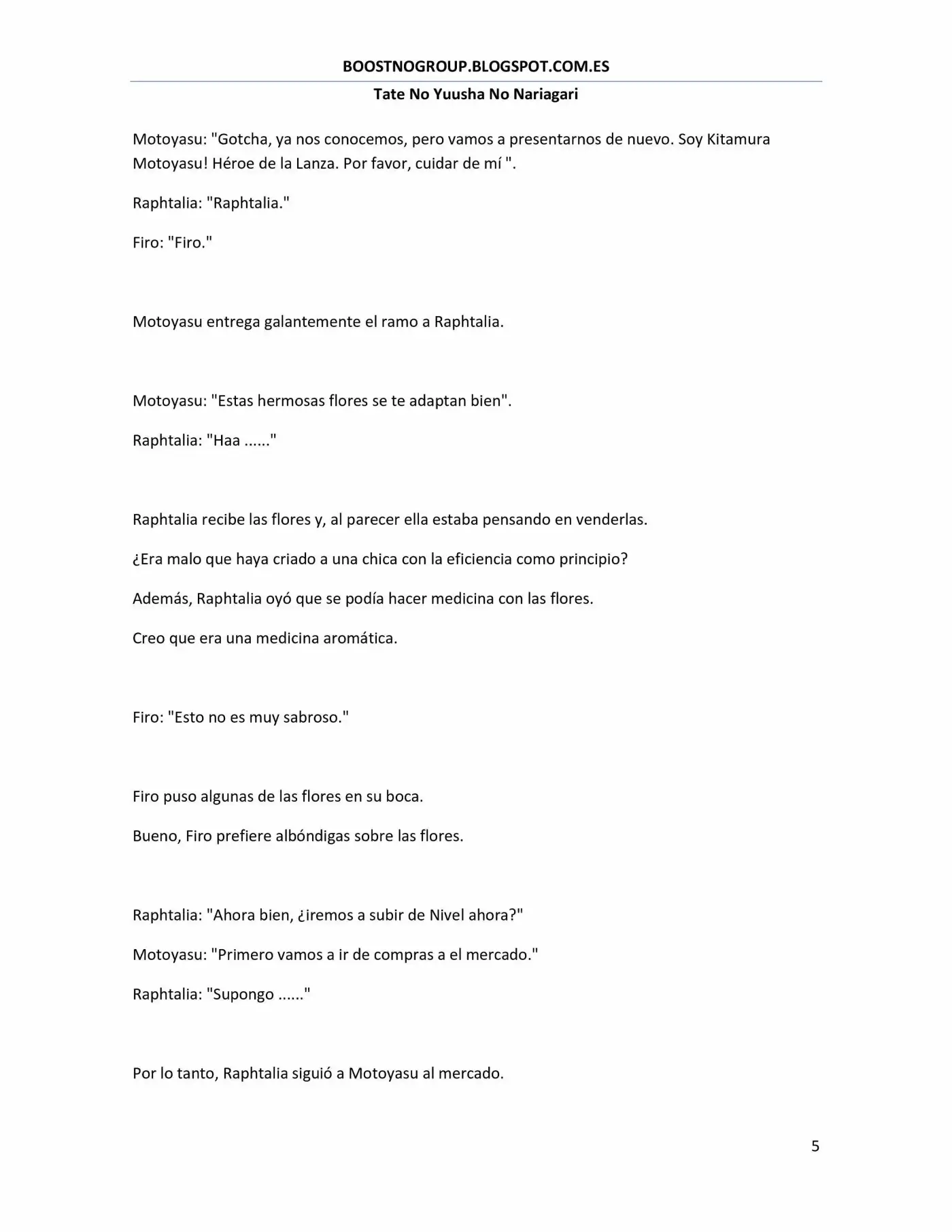 BOOSTNOGROUP.BLOGSPOT.COM.ES

Tate No Yuusha No Nariagari

Motoyasu: "Gotcha, ya nos conocemos, pero vamos a presentarnos de nuevo. Soy Kitamura Motoyasu! Héroe de la Lanza. Por favor, cuidar de mí ".

Raphtalia: "Raphtalia."

Firo: "Firo."

Motoyasu entrega galantemente el ramo a Raphtalia.

Motoyasu: "Estas hermosas flores se te adaptan bien".

Raphtalia: "Haa ......"

Raphtalia recibe las flores y, al parecer ella estaba pensando en venderlas.

¿Era malo que haya criado a una chica con la eficiencia como principio?

Además, Raphtalia oyó que se podía hacer medicina con las flores.

Creo que era una medicina aromática.

Firo: "Esto no es muy sabroso."

Firo puso algunas de las flores en su boca.

Bueno, Firo prefiere albóndigas sobre las flores.

Raphtalia: "Ahora bien, ¿iremos a subir de Nivel ahora?"

Motoyasu: "Primero vamos a ir de compras a el mercado."

Raphtalia: "Supongo ......"

Por lo tanto, Raphtalia siguió a Motoyasu al mercado.

5